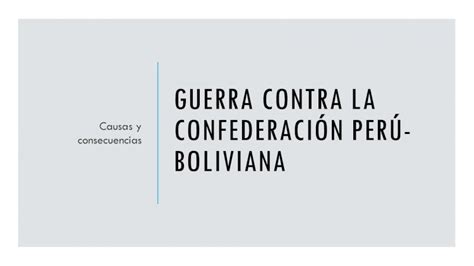 Causas y consecuencias

GUERRA CONTRA LA CONFEDERACIÓN PERÚ-BOLIVIANA